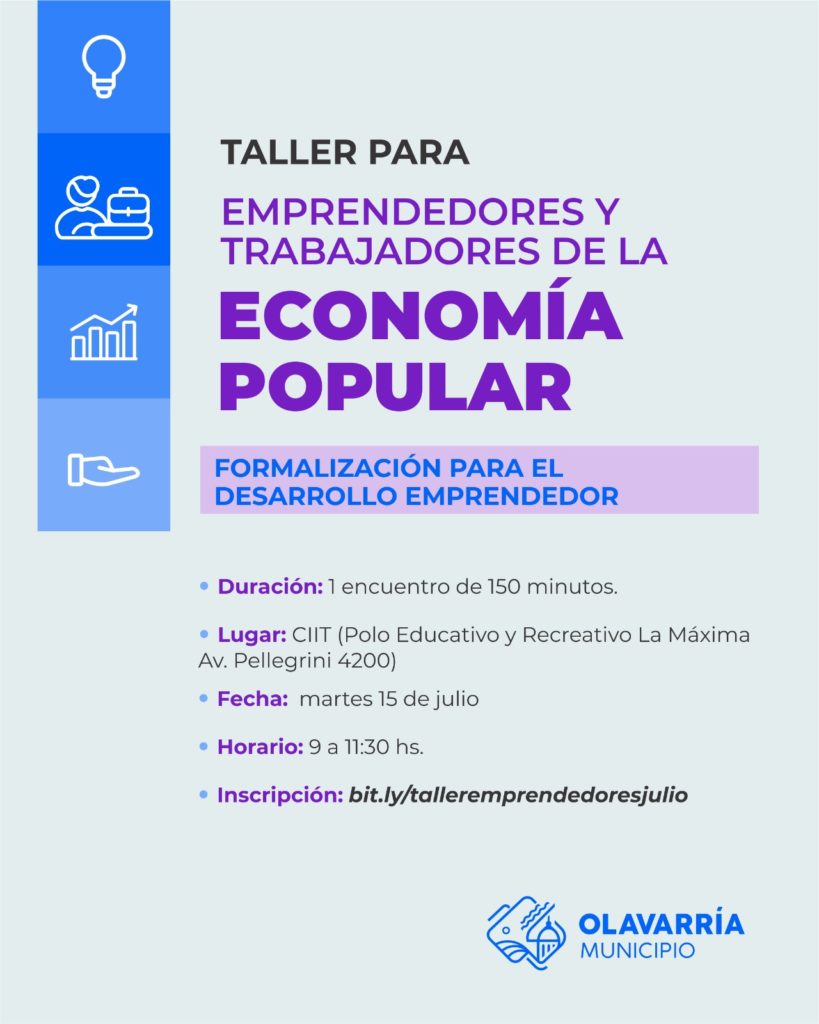 TALLER PARA

EMPRENDEDORES Y TRABAJADORES DE LA

ECONOMÍA POPULAR

FORMALIZACIÓN PARA EL DESARROLLO EMPRENDEDOR

• Duración: 1 encuentro de 150 minutos.

• Lugar: CIIT (Polo Educativo y Recreativo La Máxima Av. Pellegrini 4200)

• Fecha: martes 15 de julio

• Horario: 9 a 11:30 hs.

• Inscripción: bit.ly/talleremprendedoresjulio

OLAVARRÍA
MUNICIPIO